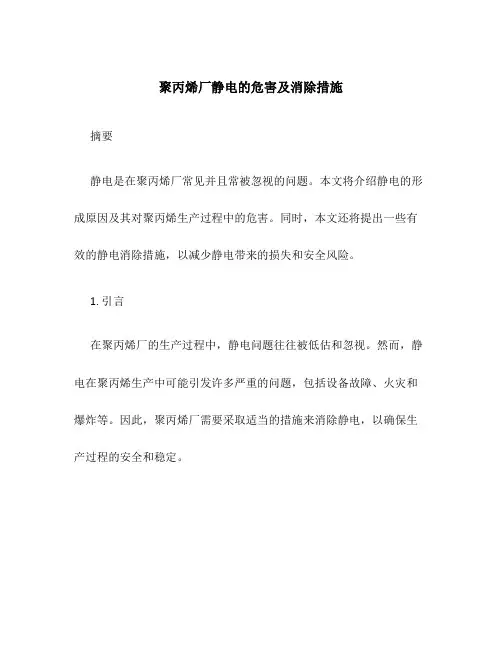 聚丙烯厂静电的危害及消除措施

摘要

静电是在聚丙烯厂常见并且常被忽视的问题。本文将介绍静电的形成原因及其对聚丙烯生产过程中的危害。同时，本文还将提出一些有效的静电消除措施，以减少静电带来的损失和安全风险。

1. 引言

在聚丙烯厂的生产过程中，静电问题往往被低估和忽视。然而，静电在聚丙烯生产中可能引发许多严重的问题，包括设备故障、火灾和爆炸等。因此，聚丙烯厂需要采取适当的措施来消除静电，以确保生产过程的安全和稳定。